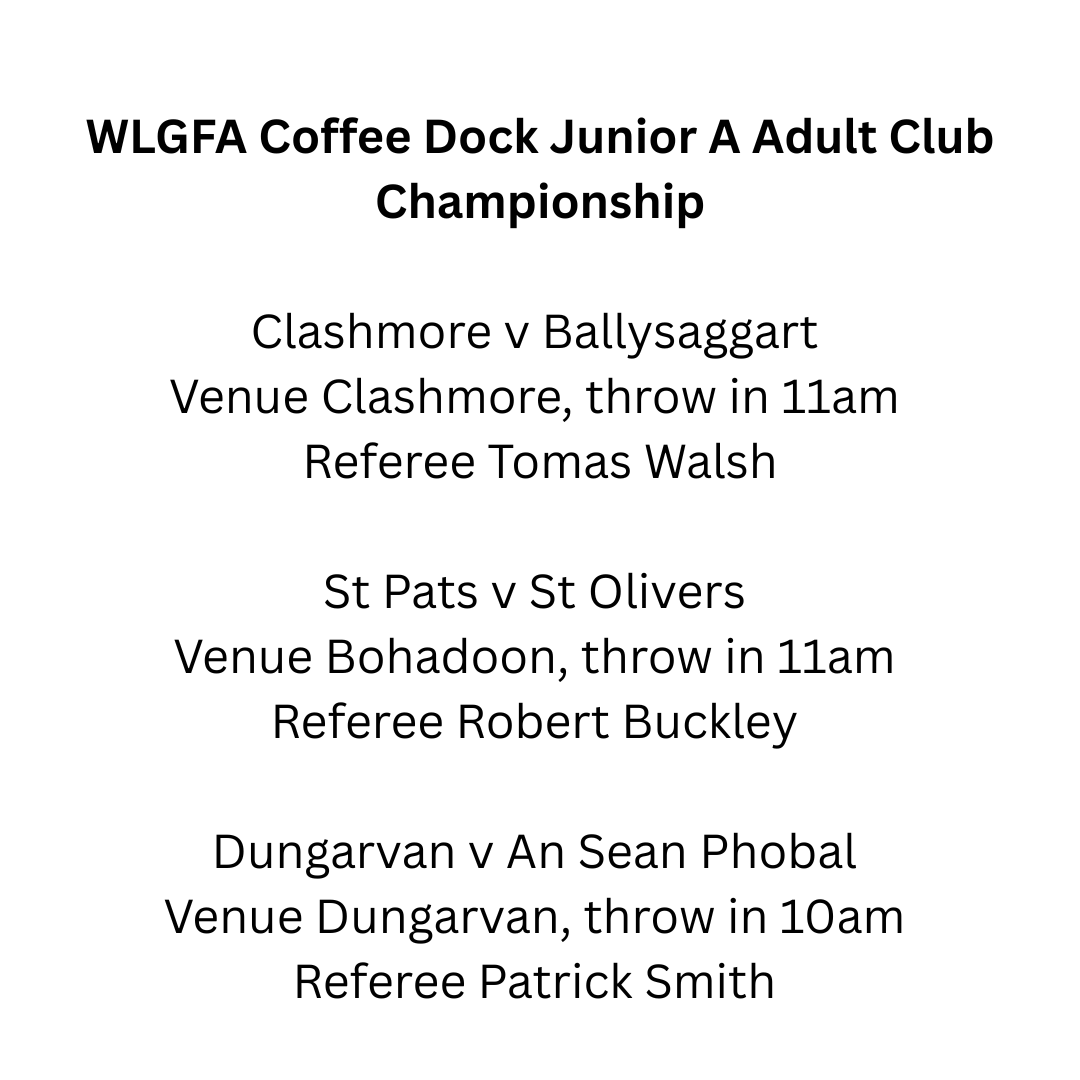 WLGFA Coffee Dock Junior A Adult Club Championship

Clashmore v Ballysaggart
Venue Clashmore, throw in 11am
Referee Tomas Walsh

St Pats v St Olivers
Venue Bohadoon, throw in 11am
Referee Robert Buckley

Dungarvan v An Sean Phobal
Venue Dungarvan, throw in 10am
Referee Patrick Smith